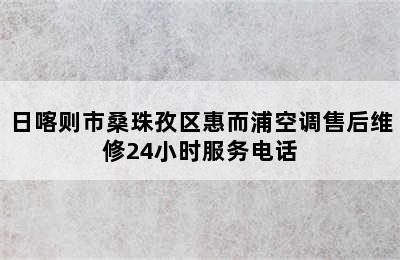 日喀则市桑珠孜区惠而浦空调售后维修24小时服务电话